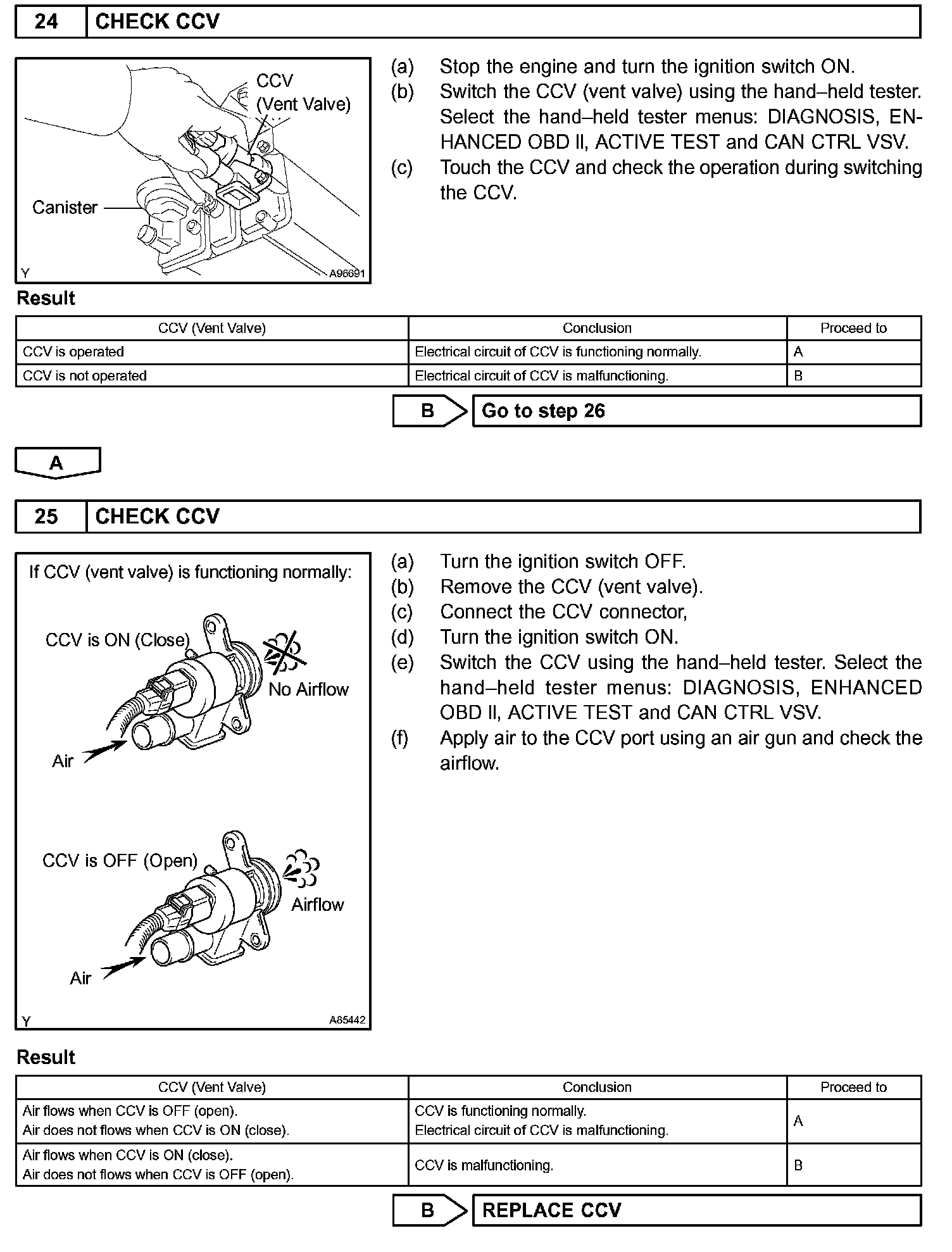 24 CHECK CCV

CCV (Vent Valve)

Canister

Y A96691

(a) Stop the engine and turn the ignition switch ON.
(b) Switch the CCV (vent valve) using the hand–held tester. Select the hand–held tester menus: DIAGNOSIS, ENHANCED OBD II, ACTIVE TEST and CAN CTRL VSV.
(c) Touch the CCV and check the operation during switching the CCV.

Result

| CCV (Vent Valve) | Conclusion | Proceed to |
|---|---|---|
| CCV is operated | Electrical circuit of CCV is functioning normally. | A |
| CCV is not operated | Electrical circuit of CCV is malfunctioning. | B |

B Go to step 26

A

25 CHECK CCV

If CCV (vent valve) is functioning normally:

CCV is ON (Close)

No Airflow

Air

CCV is OFF (Open)

Airflow

Air

Y A85442

(a) Turn the ignition switch OFF.
(b) Remove the CCV (vent valve).
(c) Connect the CCV connector,
(d) Turn the ignition switch ON.
(e) Switch the CCV using the hand–held tester. Select the hand–held tester menus: DIAGNOSIS, ENHANCED OBD II, ACTIVE TEST and CAN CTRL VSV.
(f) Apply air to the CCV port using an air gun and check the airflow.

Result

| CCV (Vent Valve) | Conclusion | Proceed to |
|---|---|---|
| Air flows when CCV is OFF (open). Air does not flows when CCV is ON (close). | CCV is functioning normally. Electrical circuit of CCV is malfunctioning. | A |
| Air flows when CCV is ON (close). Air does not flows when CCV is OFF (open). | CCV is malfunctioning. | B |

B REPLACE CCV